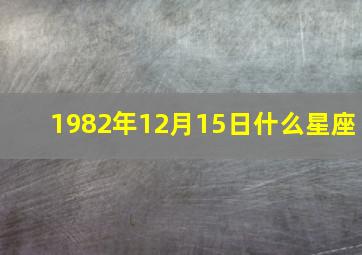 1982年12月15日什么星座